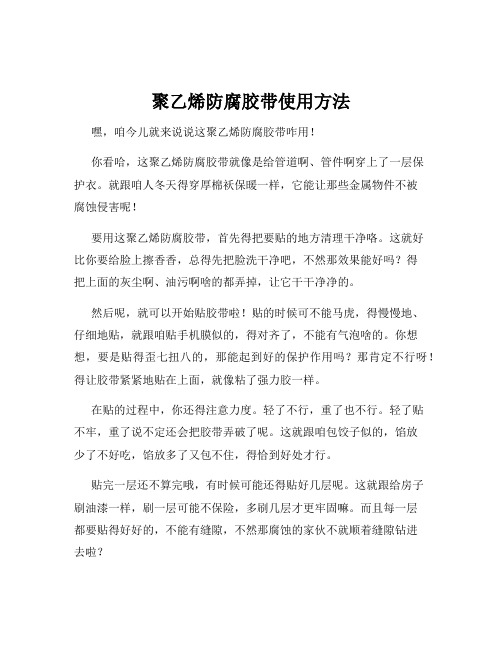 聚乙烯防腐胶带使用方法

嘿，咱今儿就来说说这聚乙烯防腐胶带咋用！

你看哈，这聚乙烯防腐胶带就像是给管道啊、管件啊穿上了一层保护衣。就跟咱人冬天得穿厚棉袄保暖一样，它能让那些金属物件不被腐蚀侵害呢！

要用这聚乙烯防腐胶带，首先得把要贴的地方清理干净咯。这就好比你要给脸上擦香香，总得先把脸洗干净吧，不然那效果能好吗？得把上面的灰尘啊、油污啊啥的都弄掉，让它干干净净的。

然后呢，就可以开始贴胶带啦！贴的时候可不能马虎，得慢慢地、仔细地贴，就跟咱贴手机膜似的，得对齐了，不能有气泡啥的。你想想，要是贴得歪七扭八的，那能起到好的保护作用吗？那肯定不行呀！得让胶带紧紧地贴在上面，就像粘了强力胶一样。

在贴的过程中，你还得注意力度。轻了不行，重了也不行。轻了贴不牢，重了说不定还会把胶带弄破了呢。这就跟咱包饺子似的，馅放少了不好吃，馅放多了又包不住，得恰到好处才行。

贴完一层还不算完哦，有时候可能还得贴好几层呢。这就跟给房子刷油漆一样，刷一层可能不保险，多刷几层才更牢固嘛。而且每一层都要贴得好好的，不能有缝隙，不然那腐蚀的家伙不就顺着缝隙钻进去啦？